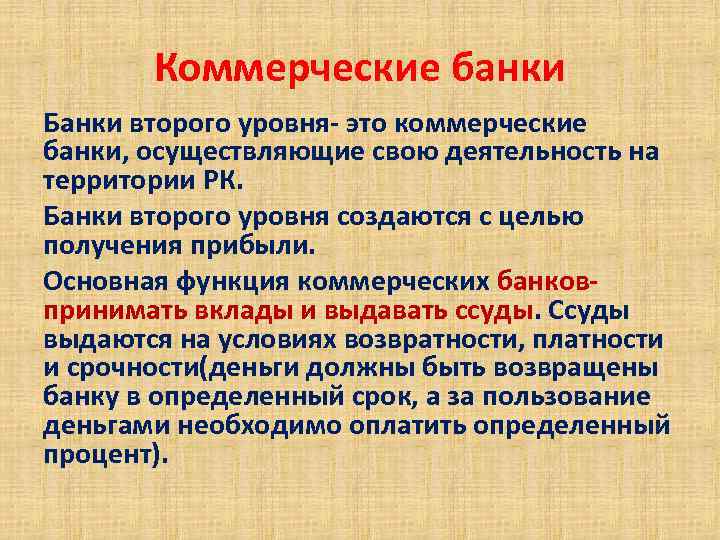 Коммерческие банки

Банки второго уровня- это коммерческие банки, осуществляющие свою деятельность на территории РК.

Банки второго уровня создаются с целью получения прибыли.

Основная функция коммерческих банков- принимать вклады и выдавать ссуды. Ссуды выдаются на условиях возвратности, платности и срочности(деньги должны быть возвращены банку в определенный срок, а за пользование деньгами необходимо оплатить определенный процент).